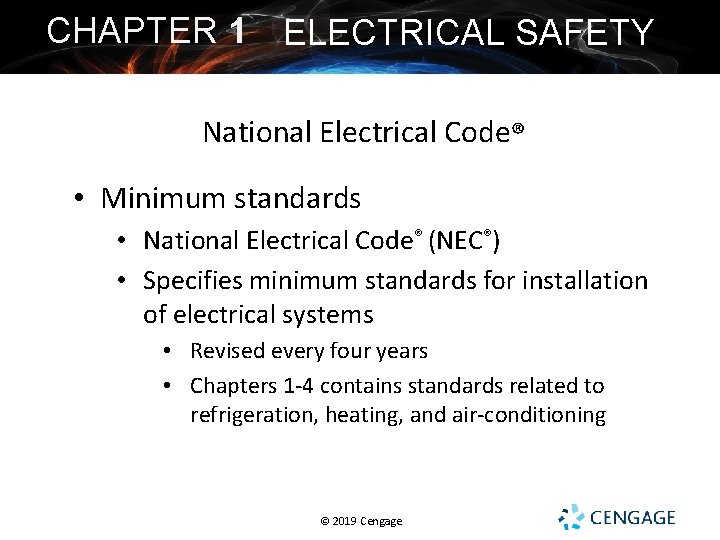 CHAPTER 1 ELECTRICAL SAFETY

National Electrical Code®

• Minimum standards
  • National Electrical Code® (NEC®)
  • Specifies minimum standards for installation of electrical systems
    • Revised every four years
    • Chapters 1-4 contains standards related to refrigeration, heating, and air-conditioning

© 2019 Cengage

CENGAGE